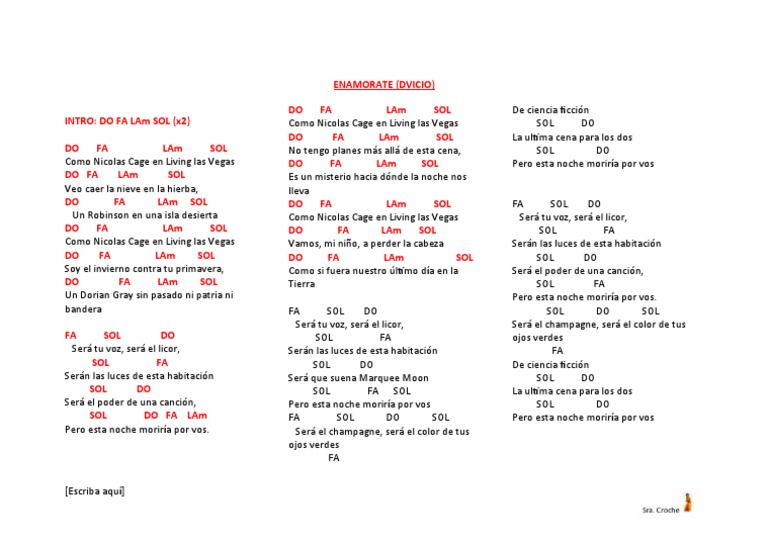 ENAMORATE (DVICIO)

INTRO: DO FA LAm SOL (x2)

DO FA LAm SOL
Como Nicolas Cage en Living las Vegas
DO FA LAm SOL
Veo caer la nieve en la hierba,
DO FA LAm SOL
Un Robinson en una isla desierta
DO FA LAm SOL
Como Nicolas Cage en Living las Vegas
DO FA LAm SOL
Soy el invierno contra tu primavera,
DO FA LAm SOL
Un Dorian Gray sin pasado ni patria ni bandera

FA SOL DO
Será tu voz, será el licor,
SOL FA
Serán las luces de esta habitación
SOL DO
Será el poder de una canción,
SOL DO FA LAm
Pero esta noche moriría por vos.

DO FA LAm SOL
Como Nicolas Cage en Living las Vegas
DO FA LAm SOL
No tengo planes más allá de esta cena,
DO FA LAm SOL
Es un misterio hacia dónde la noche nos lleva
DO FA LAm SOL
Como Nicolas Cage en Living las Vegas
DO FA LAm SOL
Vamos, mi niño, a perder la cabeza
DO FA LAm SOL
Como si fuera nuestro último día en la Tierra

FA SOL DO
Será tu voz, será el licor,
SOL FA
Serán las luces de esta habitación
SOL DO
Será que suena Marquee Moon
SOL FA SOL
Pero esta noche moriría por vos
FA SOL DO SOL
Será el champagne, será el color de tus ojos verdes
FA
De ciencia ficción
SOL DO
La ultima cena para los dos
SOL DO
Pero esta noche moriría por vos

FA SOL DO
Será tu voz, será el licor,
SOL FA
Serán las luces de esta habitación
SOL DO
Será el poder de una canción,
SOL FA
Pero esta noche moriría por vos.
SOL DO SOL
Será el champagne, será el color de tus ojos verdes
FA
De ciencia ficción
SOL DO
La ultima cena para los dos
SOL DO
Pero esta noche moriría por vos

[Escriba aquí]

Sra. Croche